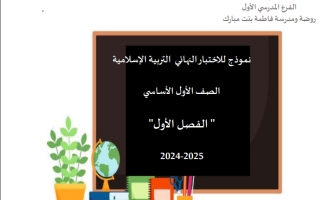 الفرع المدرسي الأول
روضة ومدرسة فاطمة بنت مبارك

نموذج للاختبار النهائي التربية الإسلامية

الصف الأول الأساسي

" الفصل الأول"

2024-2025